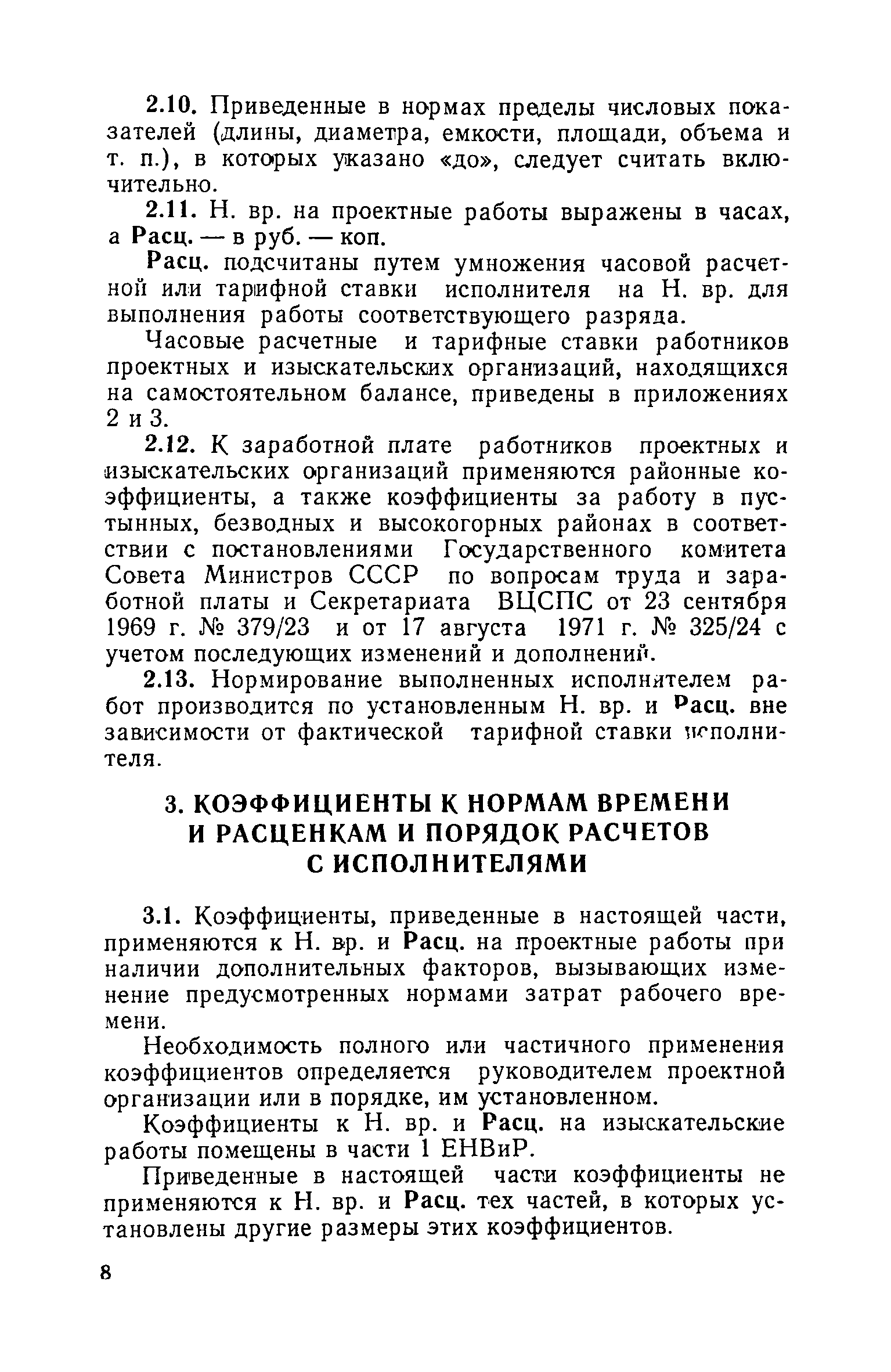 2.10. Приведенные в нормах пределы числовых показателей (длины, диаметра, емкости, площади, объема и т. п.), в которых указано «до», следует считать включительно.

2.11. Н. вр. на проектные работы выражены в часах, а Расц. — в руб. — коп.

Расц. подсчитаны путем умножения часовой расчетной или тарифной ставки исполнителя на Н. вр. для выполнения работы соответствующего разряда.

Часовые расчетные и тарифные ставки работников проектных и изыскательских организаций, находящихся на самостоятельном балансе, приведены в приложениях 2 и 3.

2.12. К заработной плате работников проектных и изыскательских организаций применяются районные коэффициенты, а также коэффициенты за работу в пустынных, безводных и высокогорных районах в соответствии с постановлениями Государственного комитета Совета Министров СССР по вопросам труда и заработной платы и Секретариата ВЦСПС от 23 сентября 1969 г. № 379/23 и от 17 августа 1971 г. № 325/24 с учетом последующих изменений и дополнений.

2.13. Нормирование выполненных исполнителем работ производится по установленным Н. вр. и Расц. вне зависимости от фактической тарифной ставки исполнителя.

3. КОЭФФИЦИЕНТЫ К НОРМАМ ВРЕМЕНИ И РАСЦЕНКАМ И ПОРЯДОК РАСЧЕТОВ С ИСПОЛНИТЕЛЯМИ

3.1. Коэффициенты, приведенные в настоящей части, применяются к Н. вр. и Расц. на проектные работы при наличии дополнительных факторов, вызывающих изменение предусмотренных нормами затрат рабочего времени.

Необходимость полного или частичного применения коэффициентов определяется руководителем проектной организации или в порядке, им установленном.

Коэффициенты к Н. вр. и Расц. на изыскательские работы помещены в части 1 ЕНВиР.

Приведенные в настоящей части коэффициенты не применяются к Н. вр. и Расц. тех частей, в которых установлены другие размеры этих коэффициентов.

8